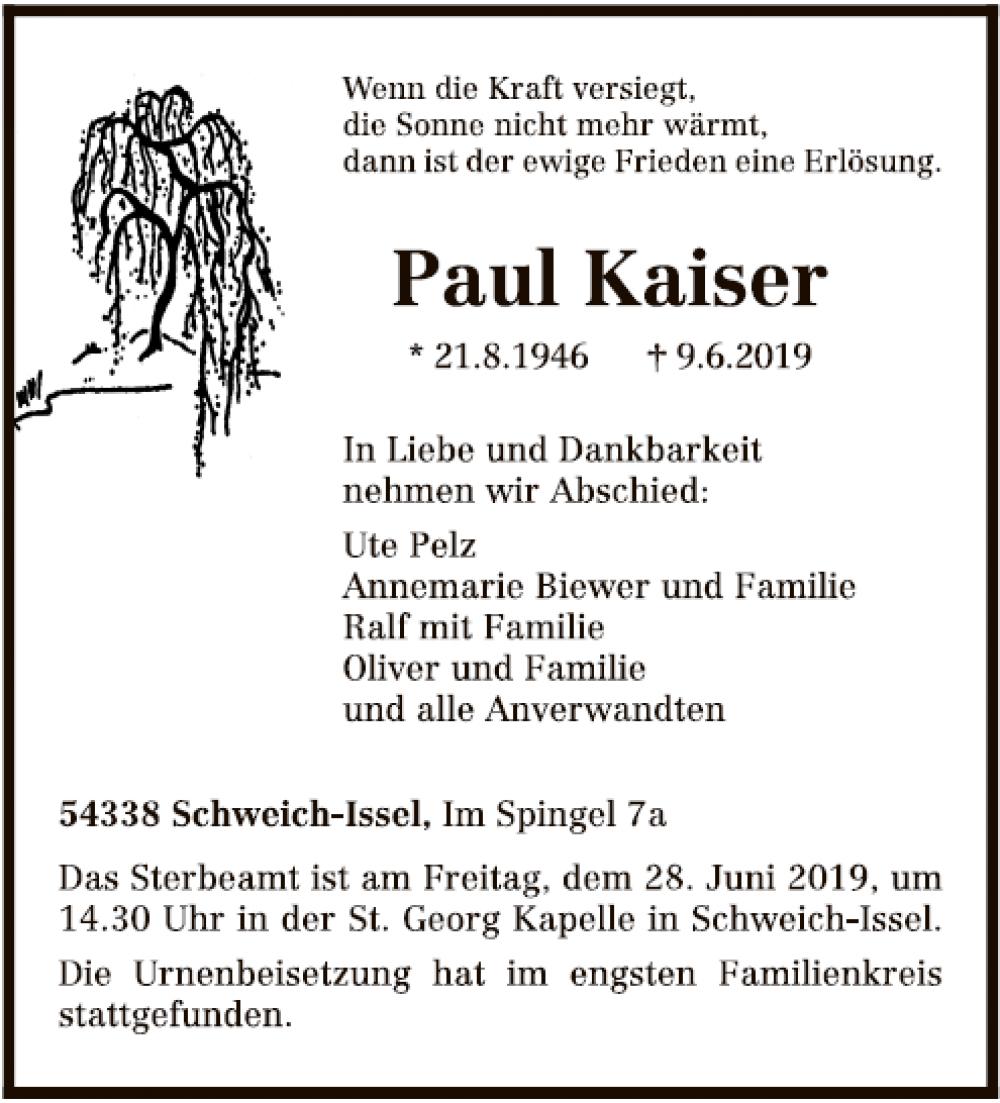 Wenn die Kraft versiegt,
die Sonne nicht mehr wärmt,
dann ist der ewige Frieden eine Erlösung.

Paul Kaiser

* 21.8.1946 † 9.6.2019

In Liebe und Dankbarkeit
nehmen wir Abschied:

Ute Pelz
Annemarie Biewer und Familie
Ralf mit Familie
Oliver und Familie
und alle Anverwandten

54338 Schweich-Issel, Im Spingel 7a

Das Sterbeamt ist am Freitag, dem 28. Juni 2019, um 14.30 Uhr in der St. Georg Kapelle in Schweich-Issel.

Die Urnenbeisetzung hat im engsten Familienkreis stattgefunden.